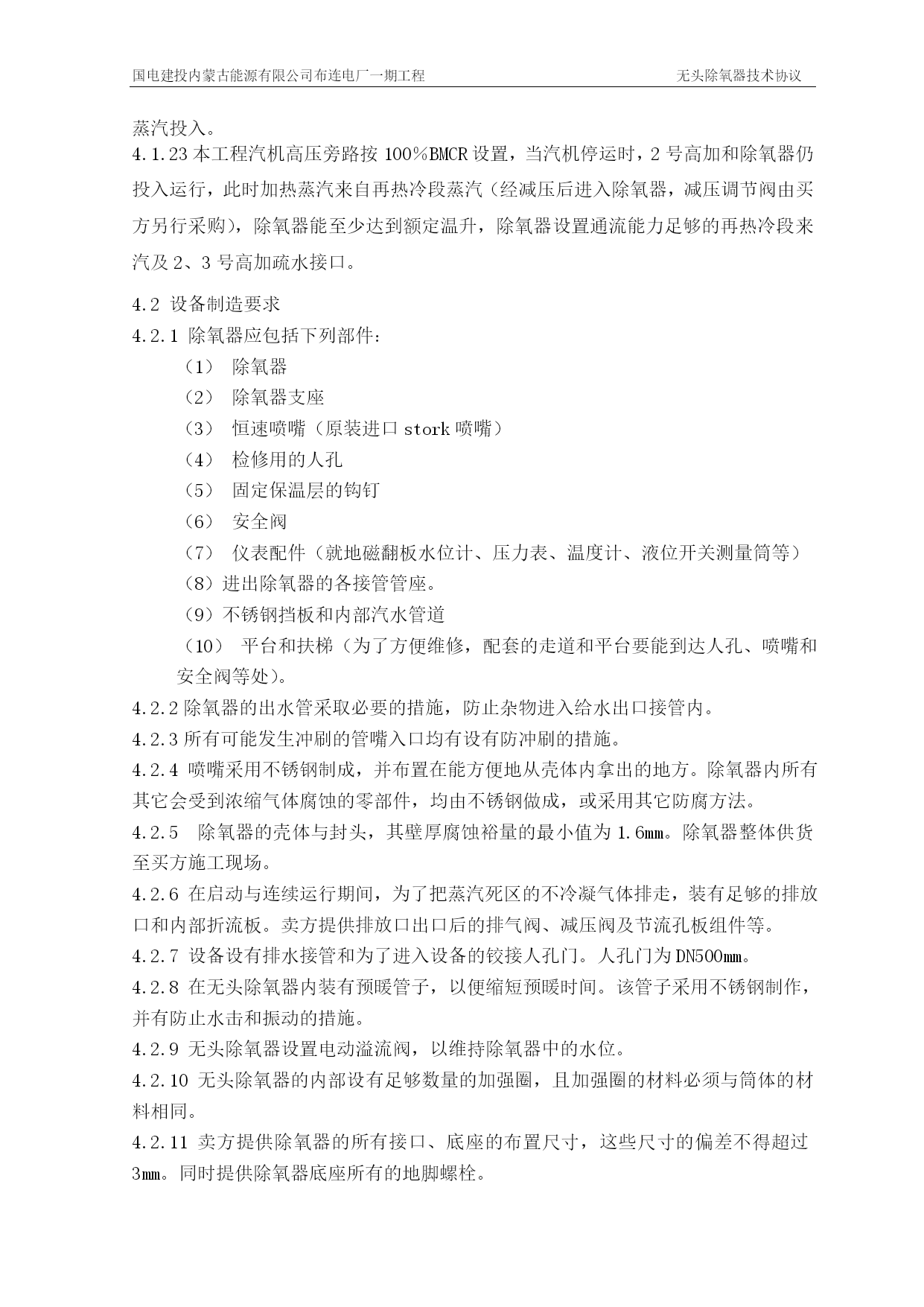 国电建投内蒙古能源有限公司布连电厂一期工程　　　　　　　　　　　无头除氧器技术协议

蒸汽投入。
4.1.23 本工程汽机高压旁路按 100%BMCR 设置，当汽机停运时，2 号高加和除氧器仍投入运行，此时加热蒸汽来自再热冷段蒸汽（经减压后进入除氧器，减压调节阀由买方另行采购），除氧器能至少达到额定温升，除氧器设置通流能力足够的再热冷段来汽及 2、3 号高加疏水接口。

4.2 设备制造要求
4.2.1 除氧器应包括下列部件：
（1） 除氧器
（2） 除氧器支座
（3） 恒速喷嘴（原装进口 stork 喷嘴）
（4） 检修用的人孔
（5） 固定保温层的钩钉
（6） 安全阀
（7） 仪表配件（就地磁翻板水位计、压力表、温度计、液位开关测量筒等）
（8）进出除氧器的各接管管座。
（9）不锈钢挡板和内部汽水管道
（10） 平台和扶梯（为了方便维修，配套的走道和平台要能到达人孔、喷嘴和安全阀等处）。
4.2.2 除氧器的出水管采取必要的措施，防止杂物进入给水出口接管内。
4.2.3 所有可能发生冲刷的管嘴入口均有设有防冲刷的措施。
4.2.4 喷嘴采用不锈钢制成，并布置在能方便地从壳体内拿出的地方。除氧器内所有其它会受到浓缩气体腐蚀的零部件，均由不锈钢做成，或采用其它防腐方法。
4.2.5 除氧器的壳体与封头，其壁厚腐蚀裕量的最小值为 1.6mm。除氧器整体供货至买方施工现场。
4.2.6 在启动与连续运行期间，为了把蒸汽死区的不冷凝气体排走，装有足够的排放口和内部折流板。卖方提供排放口出口后的排气阀、减压阀及节流孔板组件等。
4.2.7 设备设有排水接管和为了进入设备的铰接人孔门。人孔门为 DN500mm。
4.2.8 在无头除氧器内装有预暖管子，以便缩短预暖时间。该管子采用不锈钢制作，并有防止水击和振动的措施。
4.2.9 无头除氧器设置电动溢流阀，以维持除氧器中的水位。
4.2.10 无头除氧器的内部设有足够数量的加强圈，且加强圈的材料必须与筒体的材料相同。
4.2.11 卖方提供除氧器的所有接口、底座的布置尺寸，这些尺寸的偏差不得超过 3mm。同时提供除氧器底座所有的地脚螺栓。